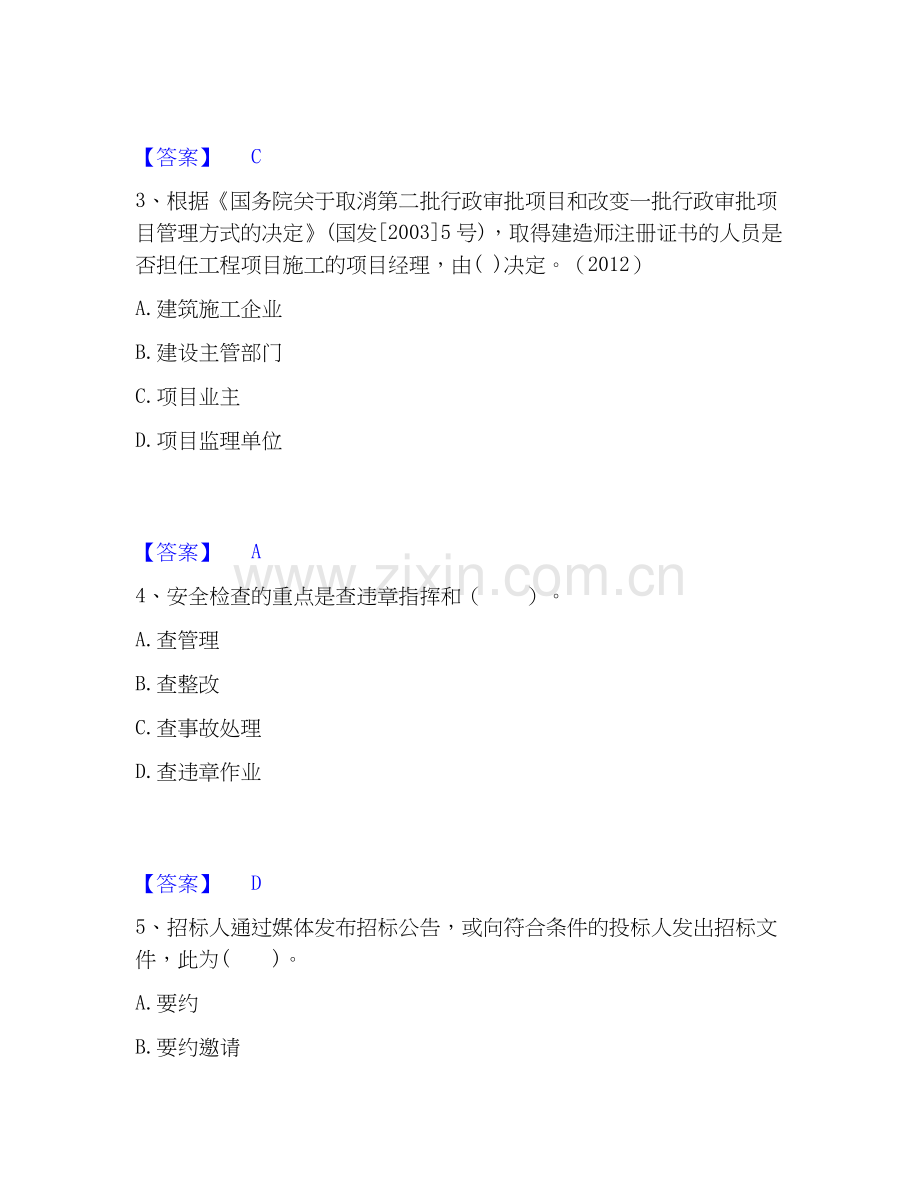 【答案】 C

3、根据《国务院关于取消第二批行政审批项目和改变一批行政审批项目管理方式的决定》(国发[2003]5号)，取得建造师注册证书的人员是否担任工程项目施工的项目经理，由( )决定。（2012）

A. 建筑施工企业

B. 建设主管部门

C. 项目业主

D. 项目监理单位

【答案】 A

www.zixin.com.cn

4、安全检查的重点是查违章指挥和（ ）。

A. 查管理

B. 查整改

C. 查事故处理

D. 查违章作业

【答案】 D

5、招标人通过媒体发布招标公告，或向符合条件的投标人发出招标文件，此为( )。

A. 要约

B. 要约邀请